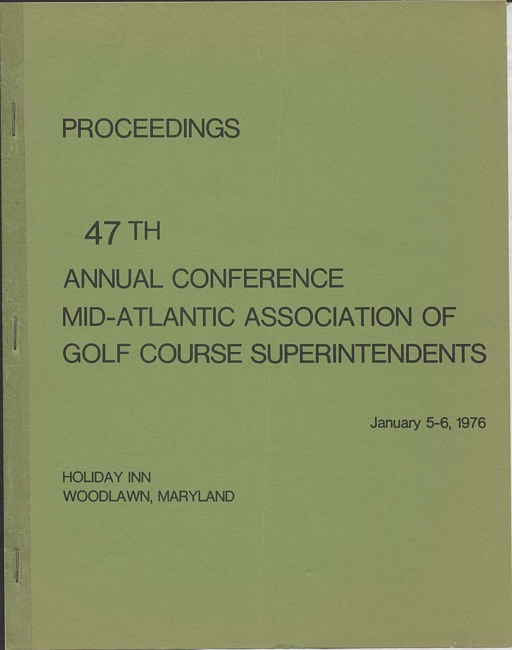 PROCEEDINGS

47 TH

ANNUAL CONFERENCE
MID-ATLANTIC ASSOCIATION OF
GOLF COURSE SUPERINTENDENTS

January 5-6, 1976

HOLIDAY INN
WOODLAWN, MARYLAND